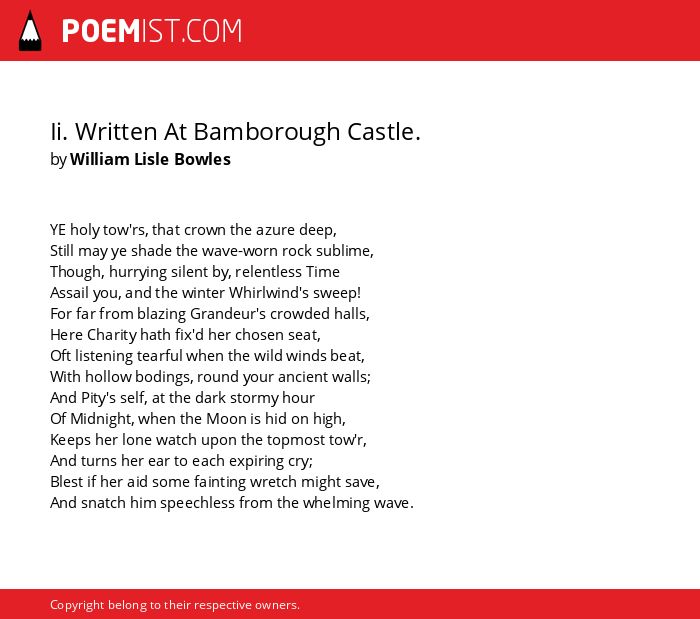 POEMIST.COM

Ii. Written At Bamborough Castle.
by William Lisle Bowles

YE holy tow'rs, that crown the azure deep,
Still may ye shade the wave-worn rock sublime,
Though, hurrying silent by, relentless Time
Assail you, and the winter Whirlwind's sweep!
For far from blazing Grandeur's crowded halls,
Here Charity hath fix'd her chosen seat,
Oft listening tearful when the wild winds beat,
With hollow bodings, round your ancient walls;
And Pity's self, at the dark stormy hour
Of Midnight, when the Moon is hid on high,
Keeps her lone watch upon the topmost tow'r,
And turns her ear to each expiring cry;
Blest if her aid some fainting wretch might save,
And snatch him speechless from the whelming wave.

Copyright belong to their respective owners.